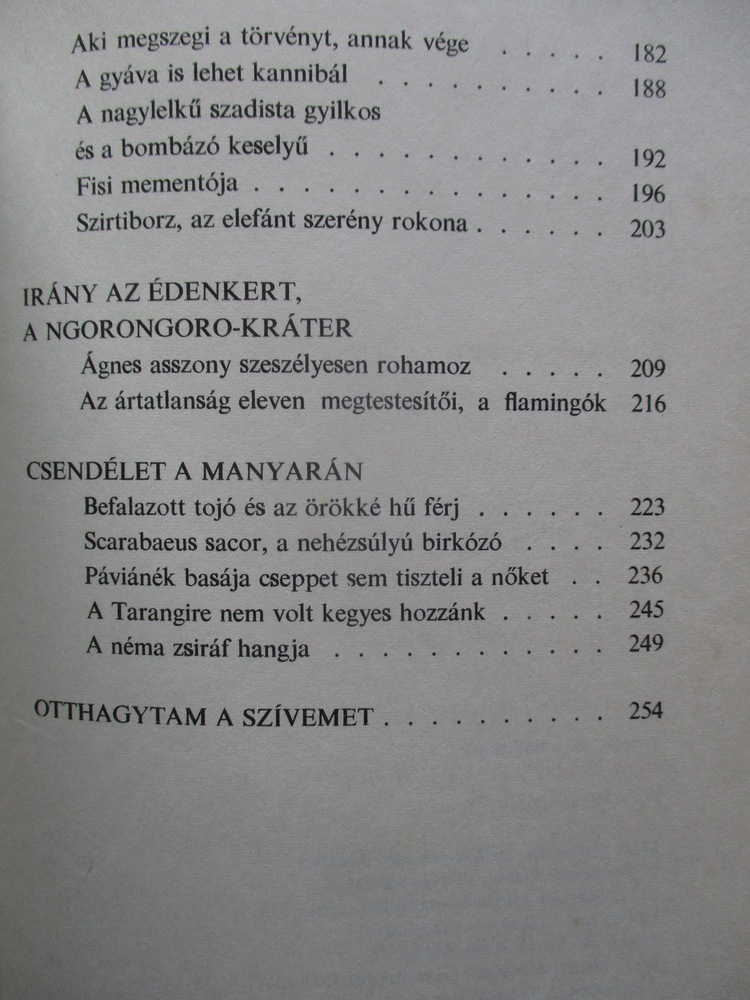 Aki megszegi a törvényt, annak vége . . . . . 182
A gyáva is lehet kannibál . . . . . . . . . . . 188
A nagylelkű szadista gyilkos
és a bombázó keselyű . . . . . . . . . . . . 192
Fisi mementója . . . . . . . . . . . . . . . 196
Szirtiborz, az elefánt szerény rokona . . . . . . 203

IRÁNY AZ ÉDENKERT,
A NGORONGORO-KRÁTER
Ágnes asszony szeszélyesen rohamoz . . . . . 209
Az ártatlanság eleven megtestesítői, a flamingók 216

CSENDÉLET A MANYARÁN
Befalazott tojó és az örökké hű férj . . . . . . 223
Scarabaeus sacor, a nehézsúlyú birkózó . . . . 232
Páviánék basája cseppet sem tiszteli a nőket . . 236
A Tarangire nem volt kegyes hozzánk . . . . . 245
A néma zsiráf hangja . . . . . . . . . . . . 249

OTTHAGYTAM A SZÍVEMET . . . . . . . . . . 254